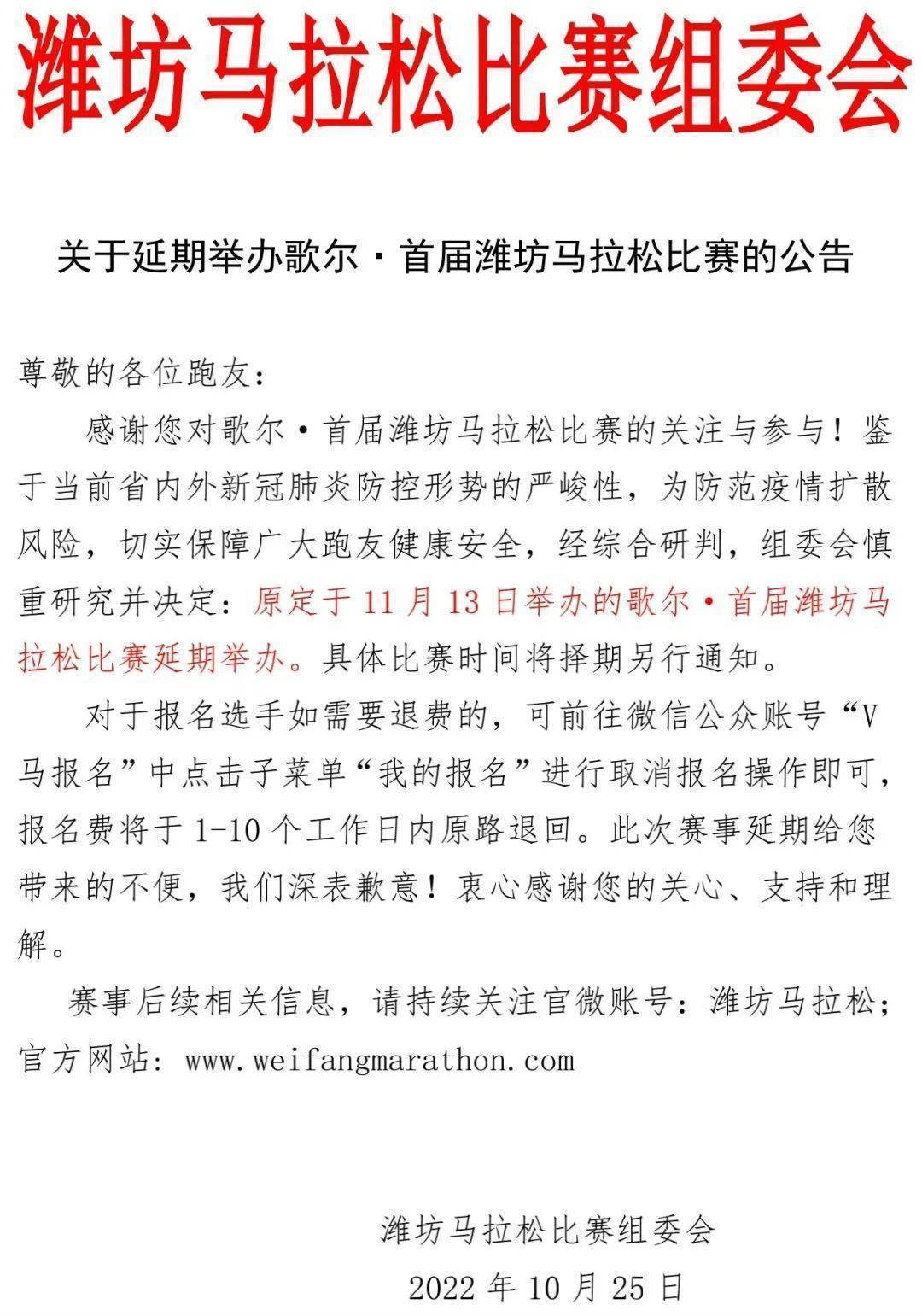 潍坊马拉松比赛组委会

关于延期举办歌尔·首届潍坊马拉松比赛的公告

尊敬的各位跑友:

感谢您对歌尔·首届潍坊马拉松比赛的关注与参与!鉴于当前省内外新冠肺炎防控形势的严峻性,为防范疫情扩散风险,切实保障广大跑友健康安全,经综合研判,组委会慎重研究并决定:原定于11月13日举办的歌尔·首届潍坊马拉松比赛延期举办。具体比赛时间将择期另行通知。

对于报名选手如需要退费的,可前往微信公众账号“V马报名”中点击子菜单“我的报名”进行取消报名操作即可,报名费将于1-10个工作日内原路退回。此次赛事延期给您带来的不便,我们深表歉意!衷心感谢您的关心、支持和理解。

赛事后续相关信息,请持续关注官微账号:潍坊马拉松;官方网站:www.weifangmarathon.com

潍坊马拉松比赛组委会
2022年10月25日